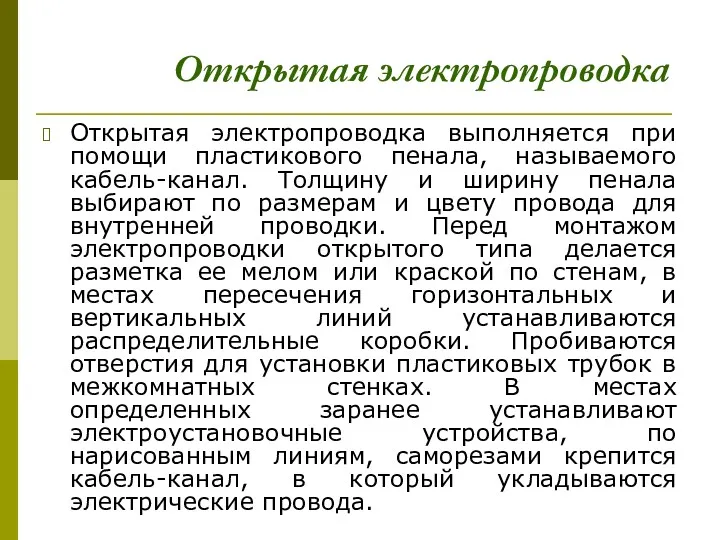 Открытая электропроводка

Открытая электропроводка выполняется при помощи пластикового пенала, называемого кабель-канал. Толщину и ширину пенала выбирают по размерам и цвету провода для внутренней проводки. Перед монтажом электропроводки открытого типа делается разметка ее мелом или краской по стенам, в местах пересечения горизонтальных и вертикальных линий устанавливаются распределительные коробки. Пробиваются отверстия для установки пластиковых трубок в межкомнатных стенках. В местах определенных заранее устанавливают электроустановочные устройства, по нарисованным линиям, саморезами крепится кабель-канал, в который укладываются электрические провода.